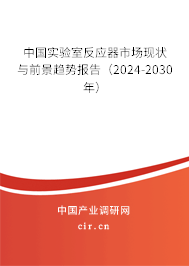 中国实验室反应器市场现状与前景趋势报告（2024-2030年）

中国产业调研网
cir.cn